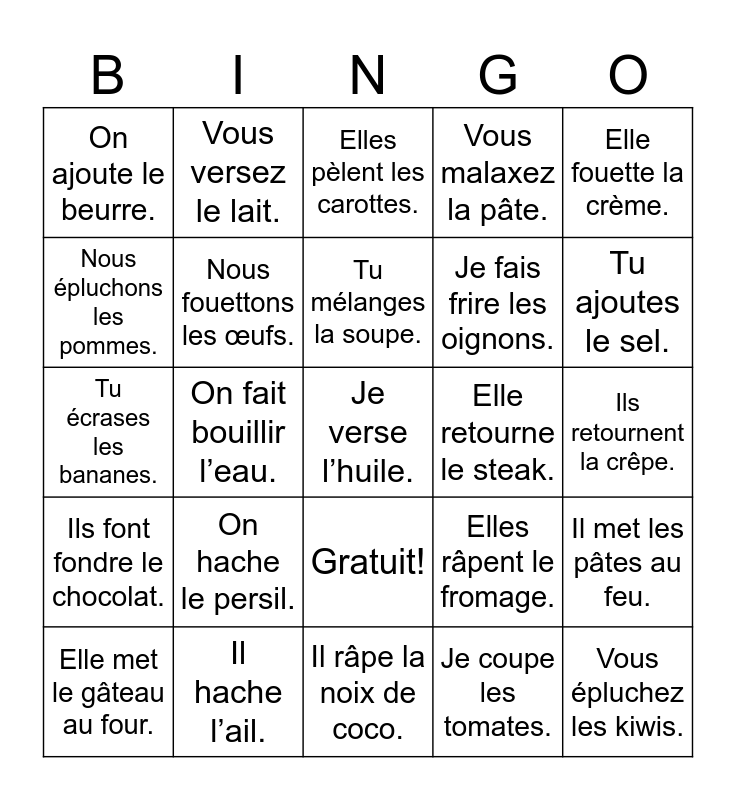 | B | I | N | G | O |
|---|---|---|---|---|
| On ajoute le beurre. | Vous versez le lait. | Elles pèlent les carottes. | Vous malaxez la pâte. | Elle fouette la crème. |
| Nous épluchons les pommes. | Nous fouettons les œufs. | Tu mélanges la soupe. | Je fais frire les oignons. | Tu ajoutes le sel. |
| Tu écrases les bananes. | On fait bouillir l’eau. | Je verse l’huile. | Elle retourne le steak. | Ils retournent la crêpe. |
| Ils font fondre le chocolat. | On hache le persil. | Gratuit! | Elles râpent le fromage. | Il met les pâtes au feu. |
| Elle met le gâteau au four. | Il hache l’ail. | Il râpe la noix de coco. | Je coupe les tomates. | Vous épluchez les kiwis. |